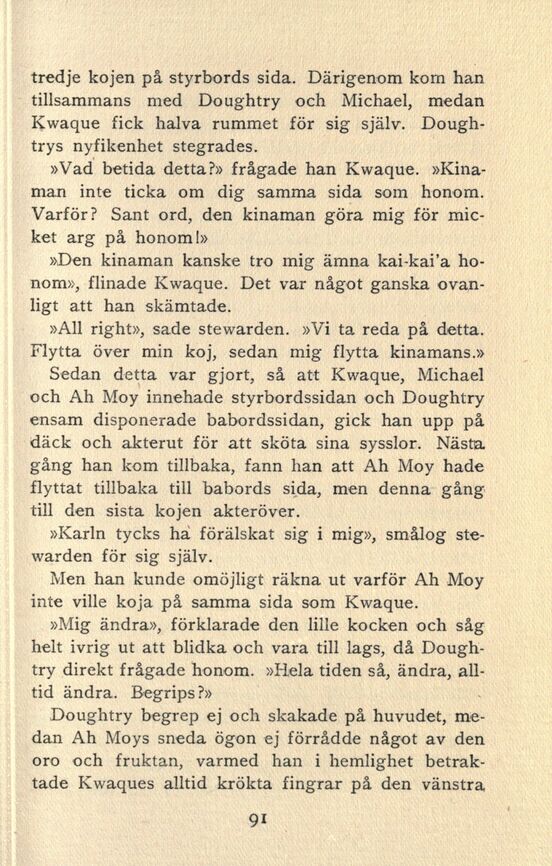 tredje kojen på styrbords sida. Därigenom kom han tillsammans med Doughtry och Michael, medan Kwaque fick halva rummet för sig själv. Doughtrys nyfikenhet stegrades.

»Vad betida detta?» frågade han Kwaque. »Kinaman inte ticka om dig samma sida som honom. Varför? Sant ord, den kinaman göra mig för micket arg på honom!»

»Den kinaman kanske tro mig ämna kai-kai'a honom», flinade Kwaque. Det var något ganska ovanligt att han skämtade.

»All right», sade stewarden. »Vi ta reda på detta. Flytta över min koj, sedan mig flytta kinamans.»

Sedan detta var gjort, så att Kwaque, Michael och Ah Moy innehade styrbordssidan och Doughtry ensam disponerade babordssidan, gick han upp på däck och akterut för att sköta sina sysslor. Nästa gång han kom tillbaka, fann han att Ah Moy hade flyttat tillbaka till babords sida, men denna gång till den sista kojen akteröver.

»Karln tycks ha förälskat sig i mig», smålog stewarden för sig själv.

Men han kunde omöjligt räkna ut varför Ah Moy inte ville koja på samma sida som Kwaque.

»Mig ändra», förklarade den lille kocken och såg helt ivrig ut att blidka och vara till lags, då Doughtry direkt frågade honom. »Hela tiden så, ändra, alltid ändra. Begrips?»

Doughtry begrep ej och skakade på huvudet, medan Ah Moys sneda ögon ej förrådde något av den oro och fruktan, varmed han i hemlighet betraktade Kwaques alltid krökta fingrar på den vänstra

91